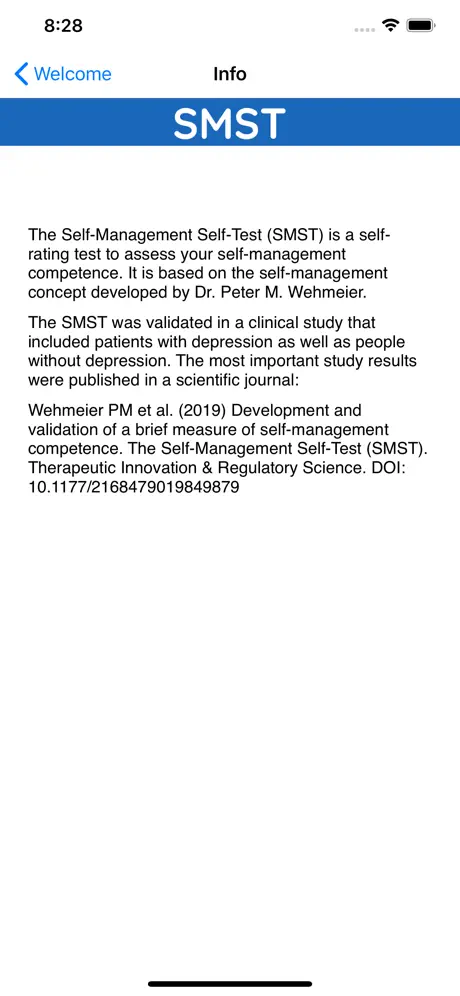 8:28

Welcome

Info

SMST

The Self-Management Self-Test (SMST) is a self-rating test to assess your self-management competence. It is based on the self-management concept developed by Dr. Peter M. Wehmeier.

The SMST was validated in a clinical study that included patients with depression as well as people without depression. The most important study results were published in a scientific journal:

Wehmeier PM et al. (2019) Development and validation of a brief measure of self-management competence. The Self-Management Self-Test (SMST). Therapeutic Innovation & Regulatory Science. DOI: 10.1177/2168479019849879